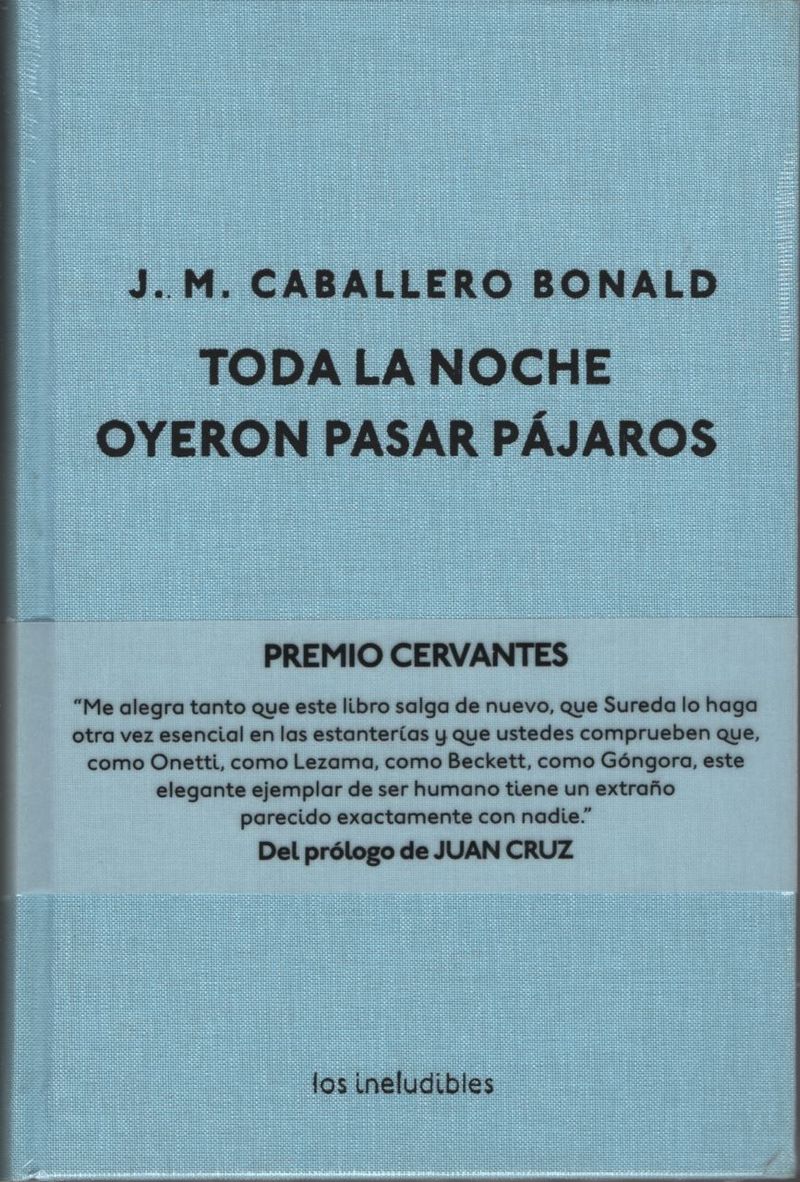 J. M. CABALLERO BONALD

TODA LA NOCHE OYERON PASAR PÁJAROS

PREMIO CERVANTES

"Me alegra tanto que este libro salga de nuevo, que Sureda lo haga otra vez esencial en las estanterías y que ustedes comprueben que, como Onetti, como Lezama, como Beckett, como Góngora, este elegante ejemplar de ser humano tiene un extraño parecido exactamente con nadie."

Del prólogo de JUAN CRUZ

los ineludibles